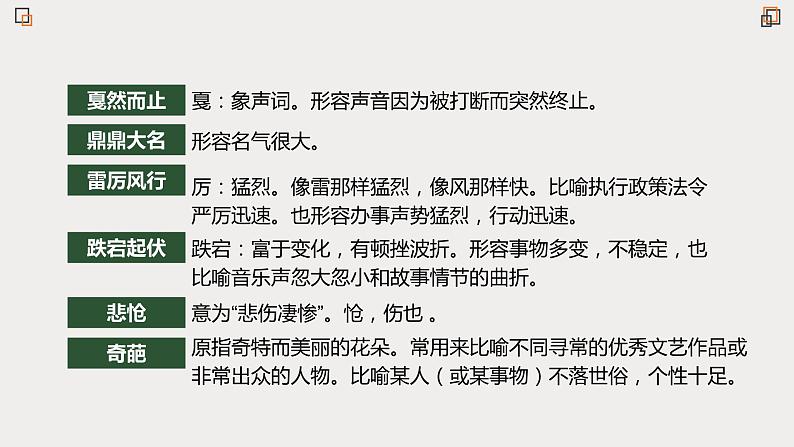 戛然而止

戛：象声词。形容声音因为被打断而突然终止。

鼎鼎大名

形容名气很大。

雷厉风行

厉：猛烈。像雷那样猛烈，像风那样快。比喻执行政策法令严厉迅速。也形容办事声势猛烈，行动迅速。

跌宕起伏

跌宕：富于变化，有顿挫波折。形容事物多变，不稳定，也比喻音乐声忽大忽小和故事情节的曲折。

悲怆

意为“悲伤凄惨”。怆，伤也 。

奇葩

原指奇特而美丽的花朵。常用来比喻不同寻常的优秀文艺作品或非常出众的人物。比喻某人（或某事物）不落世俗，个性十足。